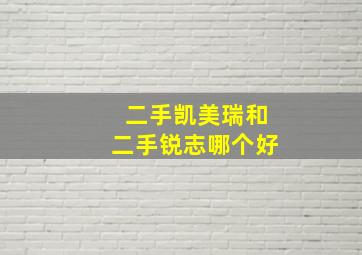 二手凯美瑞和
二手锐志哪个好